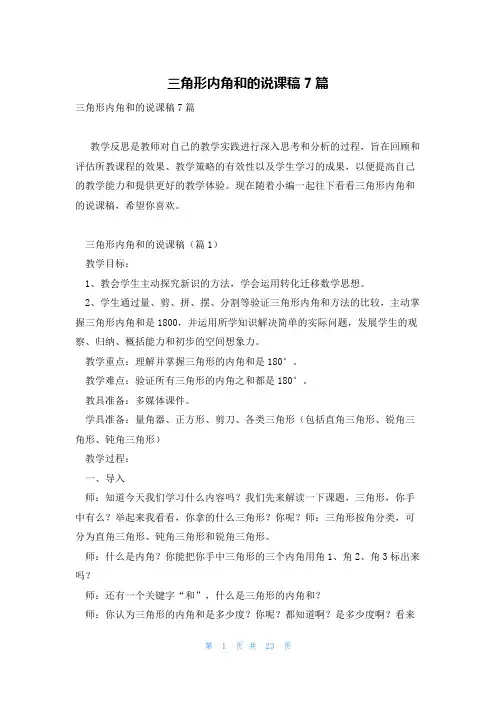 三角形内角和的说课稿 7 篇

三角形内角和的说课稿 7 篇

教学反思是教师对自己的教学实践进行深入思考和分析的过程，旨在回顾和评估所教课程的效果、教学策略的有效性以及学生学习的成果，以便提高自己的教学能力和提供更好的教学体验。现在随着小编一起往下看看三角形内角和的说课稿，希望你喜欢。

三角形内角和的说课稿（篇 1）

教学目标：

1、教会学生主动探究新识的方法，学会运用转化迁移数学思想。

2、学生通过量、剪、拼、摆、分割等验证三角形内角和方法的比较，主动掌握三角形内角和是 1800，并运用所学知识解决简单的实际问题，发展学生的观察、归纳、概括能力和初步的空间想象力。

教学重点：理解并掌握三角形的内角和是 180°。

教学难点：验证所有三角形的内角之和都是 180°。

教具准备：多媒体课件。

学具准备：量角器、正方形、剪刀、各类三角形（包括直角三角形、锐角三角形、钝角三角形）

教学过程：

一、导入

师：知道今天我们学习什么内容吗？我们先来解读一下课题，三角形，你手中有么？举起来我看看，你拿的什么三角形？你呢？师：三角形按角分类，可分为直角三角形、钝角三角形和锐角三角形。

师：什么是内角？你能把你手中三角形的三个内角用角 1、角 2、角 3 标出来吗？

师：还有一个关键字“和”，什么是三角形的内角和？

师：你认为三角形的内角和是多少度？你呢？都知道啊？是多少度啊？看来

第 1 页 共 23 页